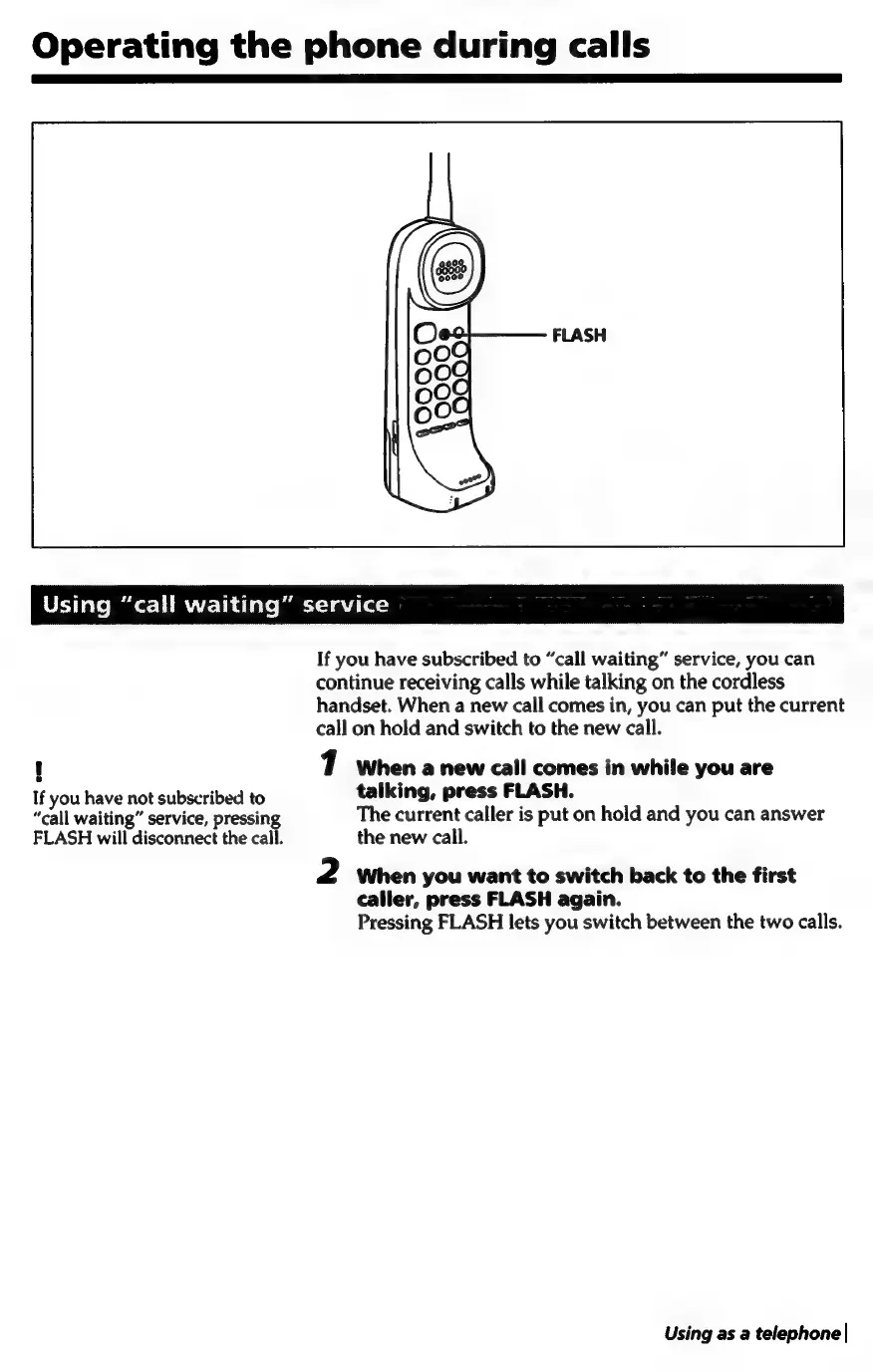 Operating the phone during calls

FLASH

Using "call waiting" service

If you have subscribed to "call waiting" service, you can continue receiving calls while talking on the cordless handset. When a new call comes in, you can put the current call on hold and switch to the new call.

!
If you have not subscribed to "call waiting" service, pressing FLASH will disconnect the call.

1 When a new call comes in while you are talking, press FLASH.
The current caller is put on hold and you can answer the new call.

2 When you want to switch back to the first caller, press FLASH again.
Pressing FLASH lets you switch between the two calls.

Using as a telephone